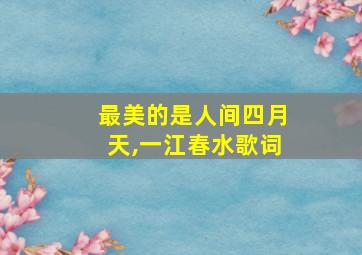 最美的是人间四月天,一江春水歌词